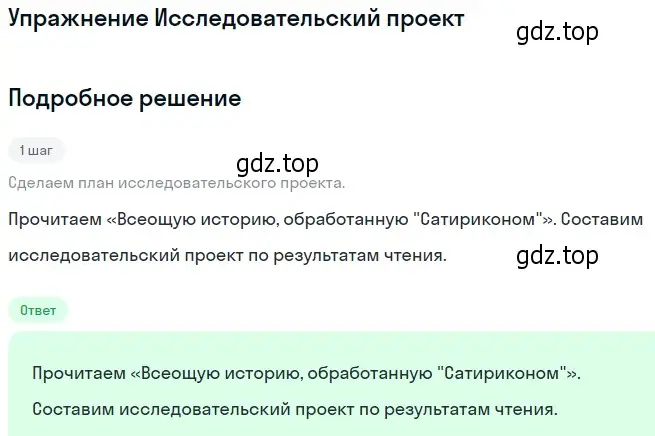 Упражнение Исследовательский проект

gdz.top

Подробное решение

1 шаг

gdz.top

Сделаем план исследовательского проекта.

Прочитаем «Всеощую историю, обработанную "Сатириконом"». Составим исследовательский проект по результатам чтения.

gdz.top

Ответ

Прочитаем «Всеощую историю, обработанную "Сатириконом"».

Составим исследовательский проект по результатам чтения.